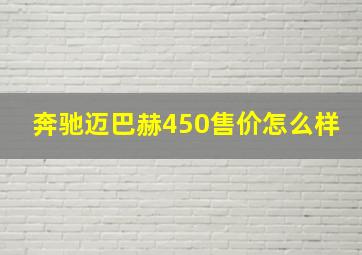 奔驰迈巴赫450售价怎么样